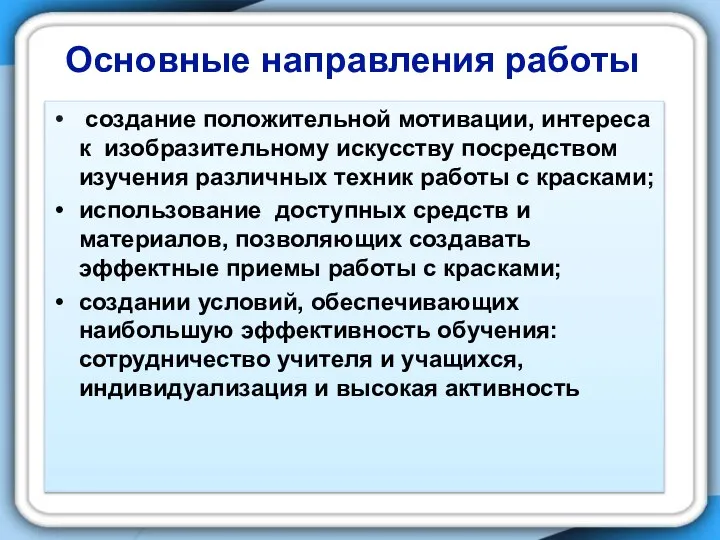 Основные направления работы

• создание положительной мотивации, интереса к изобразительному искусству посредством изучения различных техник работы с красками;

• использование доступных средств и материалов, позволяющих создавать эффектные приемы работы с красками;

• создании условий, обеспечивающих наибольшую эффективность обучения: сотрудничество учителя и учащихся, индивидуализация и высокая активность